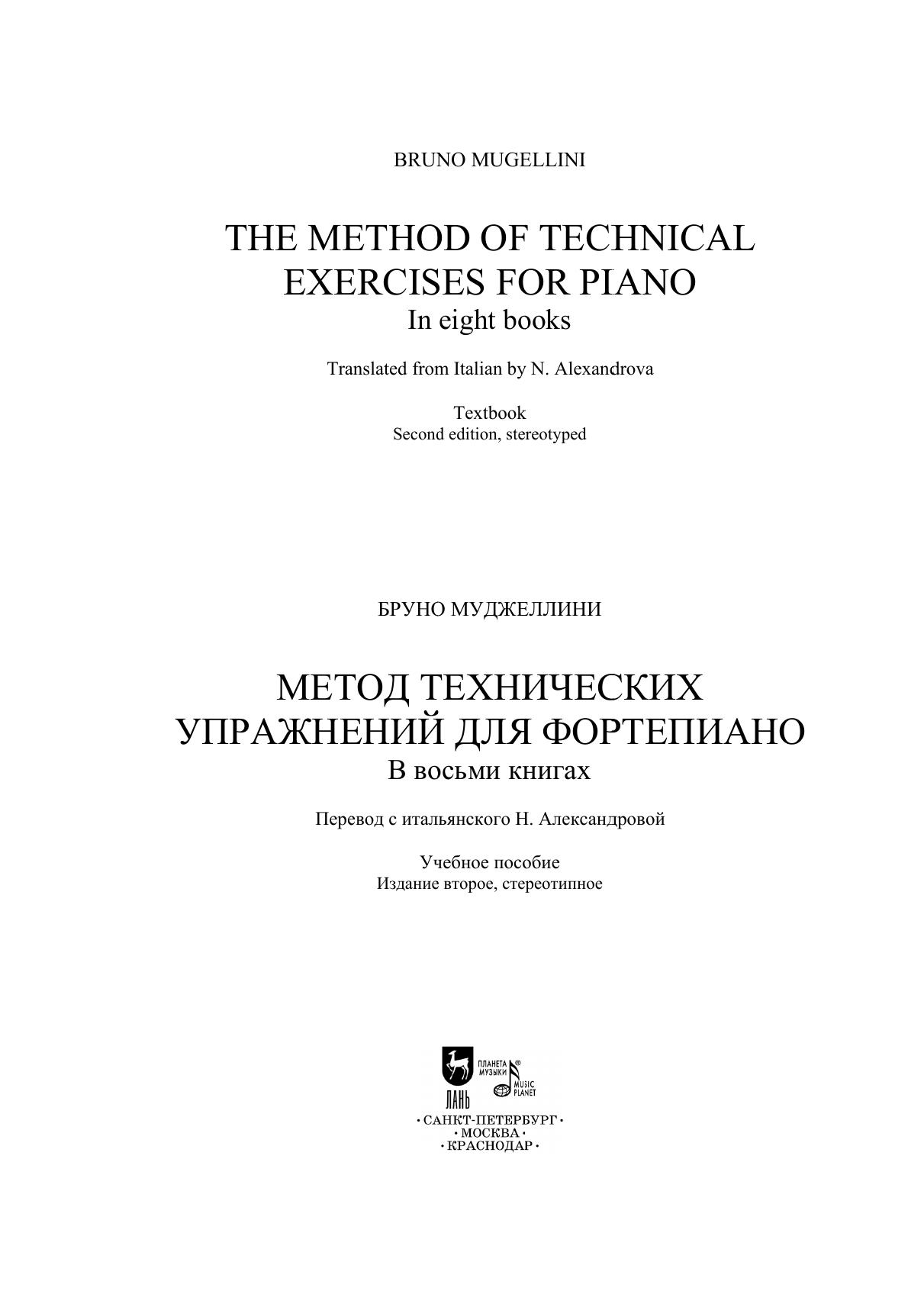 BRUNO MUGELLINI

THE METHOD OF TECHNICAL EXERCISES FOR PIANO
In eight books

Translated from Italian by N. Alexandrova

Textbook
Second edition, stereotyped

БРУНО МУДЖЕЛЛИНИ

МЕТОД ТЕХНИЧЕСКИХ УПРАЖНЕНИЙ ДЛЯ ФОРТЕПИАНО
В восьми книгах

Перевод с итальянского Н. Александровой

Учебное пособие
Издание второе, стереотипное

ЛАНЬ
ПЛАНЕТА МУЗЫКИ
MUSIC PLANET

· САНКТ-ПЕТЕРБУРГ ·
· МОСКВА ·
· КРАСНОДАР ·